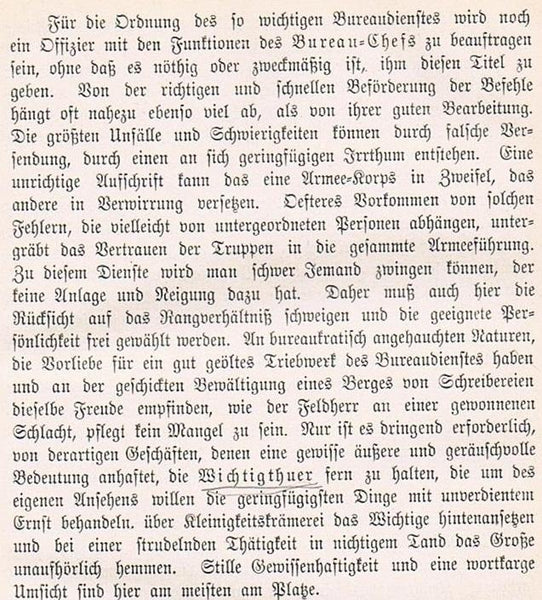 Für die Ordnung des so wichtigen Bureaudienstes wird noch ein Offizier mit den Funktionen des Bureau-Chefs zu beauftragen sein, ohne daß es nöthig oder zweckmäßig ist, ihm diesen Titel zu geben. Von der richtigen und schnellen Beförderung der Befehle hängt oft nahezu ebenso viel ab, als von ihrer guten Bearbeitung. Die größten Unfälle und Schwierigkeiten können durch falsche Versendung, durch einen an sich geringfügigen Irrthum entstehen. Eine unrichtige Aufschrift kann das eine Armee-Korps in Zweifel, das andere in Verwirrung versetzen. Oefteres Vorkommen von solchen Fehlern, die vielleicht von untergeordneten Personen abhängen, untergräbt das Vertrauen der Truppen in die gesammte Armeeführung. Zu diesem Dienste wird man schwer Jemand zwingen können, der keine Anlage und Neigung dazu hat. Daher muß auch hier die Rücksicht auf das Rangverhältniß schweigen und die geeignete Persönlichkeit frei gewählt werden. An bureaukratisch angehauchten Naturen, die Vorliebe für ein gut geöltes Triebwerk des Bureaudienstes haben und an der geschickten Bewältigung eines Berges von Schreibereien dieselbe Freude empfinden, wie der Feldherr an einer gewonnenen Schlacht, pflegt kein Mangel zu sein. Nur ist es dringend erforderlich, von derartigen Geschäften, denen eine gewisse äußere und geräuschvolle Bedeutung anhaftet, die Wichtigthuer fern zu halten, die um des eigenen Ansehens willen die geringfügigsten Dinge mit unverdientem Ernst behandeln. über Kleinigkeitskrämerei das Wichtige hintenansetzen und bei einer strudelnden Thätigkeit in nichtigem Tand das Große unaufhörlich hemmen. Stille Gewissenhaftigkeit und eine wortkarge Umsicht sind hier am meisten am Platze.